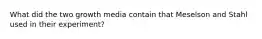 What did the two growth media contain that Meselson and Stahl used in their experiment?